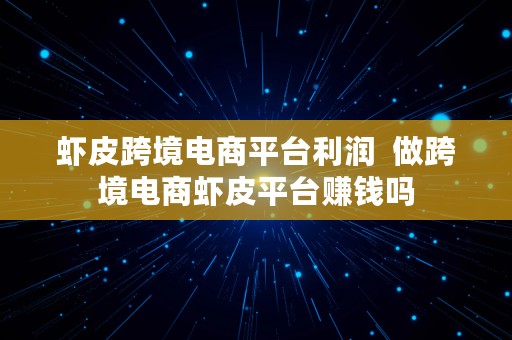 虾皮跨境电商平台利润 做跨境电商虾皮平台赚钱吗